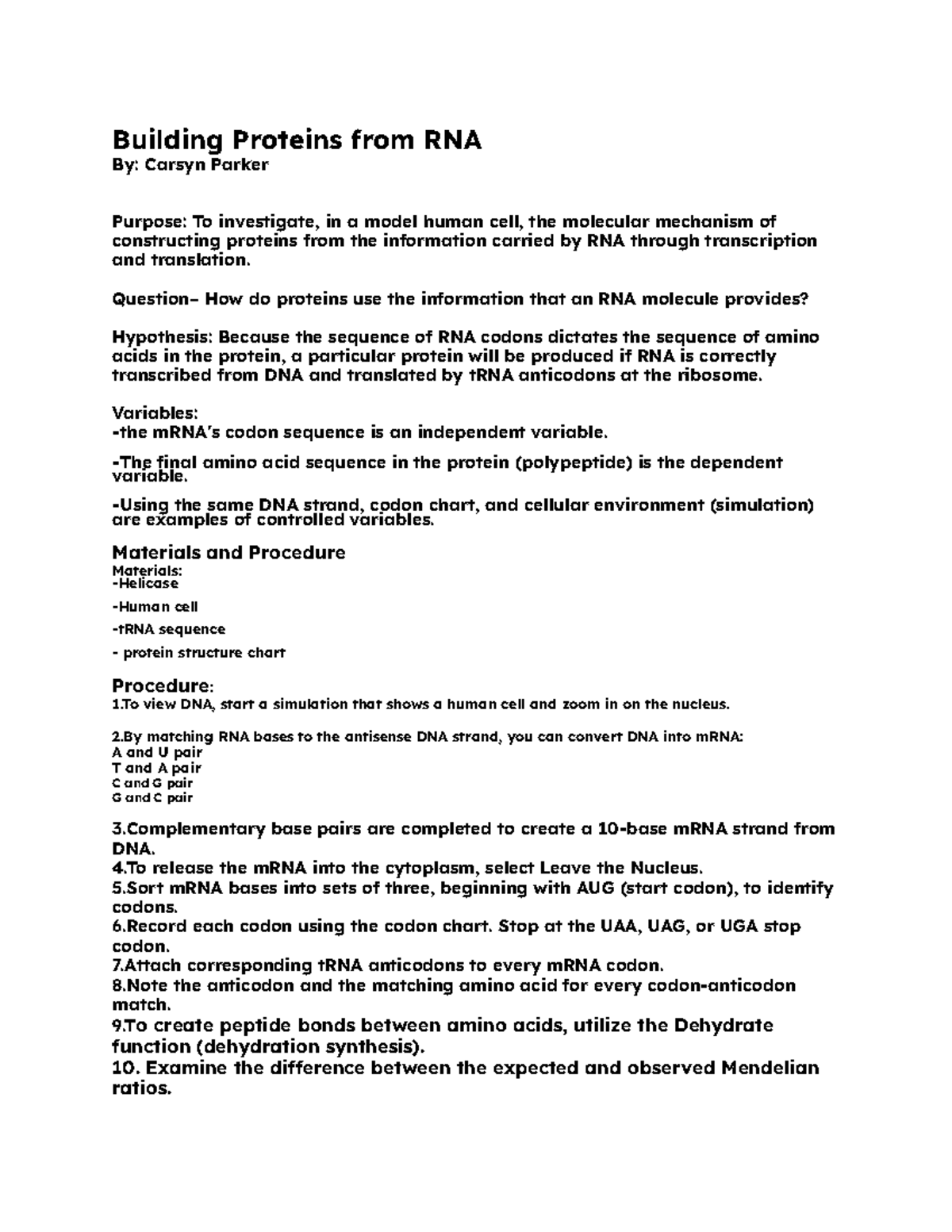 Building Proteins from RNA
By: Carsyn Parker

Purpose: To investigate, in a model human cell, the molecular mechanism of constructing proteins from the information carried by RNA through transcription and translation.

Question- How do proteins use the information that an RNA molecule provides?

Hypothesis: Because the sequence of RNA codons dictates the sequence of amino acids in the protein, a particular protein will be produced if RNA is correctly transcribed from DNA and translated by tRNA anticodons at the ribosome.

Variables:
-the mRNA's codon sequence is an independent variable.

-The final amino acid sequence in the protein (polypeptide) is the dependent variable.

-Using the same DNA strand, codon chart, and cellular environment (simulation) are examples of controlled variables.

Materials and Procedure
Materials:
-Helicase

-Human cell

-tRNA sequence

- protein structure chart

Procedure:
1.To view DNA, start a simulation that shows a human cell and zoom in on the nucleus.

2.By matching RNA bases to the antisense DNA strand, you can convert DNA into mRNA:
A and U pair
T and A pair
C and G pair
G and C pair

3.Complementary base pairs are completed to create a 10-base mRNA strand from DNA.
4.To release the mRNA into the cytoplasm, select Leave the Nucleus.
5.Sort mRNA bases into sets of three, beginning with AUG (start codon), to identify codons.
6.Record each codon using the codon chart. Stop at the UAA, UAG, or UGA stop codon.
7.Attach corresponding tRNA anticodons to every mRNA codon.
8.Note the anticodon and the matching amino acid for every codon-anticodon match.
9.To create peptide bonds between amino acids, utilize the Dehydrate function (dehydration synthesis).
10. Examine the difference between the expected and observed Mendelian ratios.